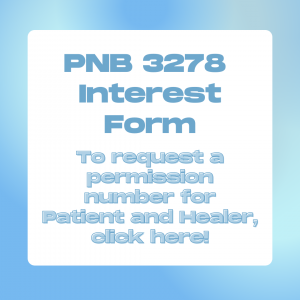 PNB 3278 Interest Form

To request a permission number for Patient and Healer, click here!